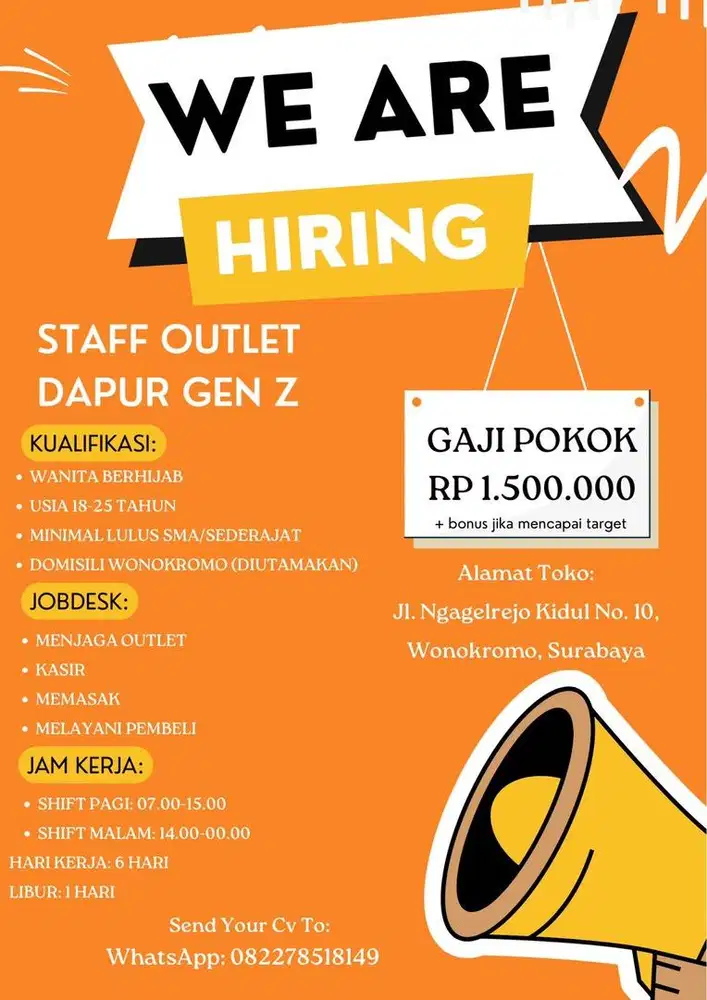 WE ARE
HIRING

STAFF OUTLET
DAPUR GEN Z

KUALIFIKASI:
• WANITA BERHIJAB
• USIA 18-25 TAHUN
• MINIMAL LULUS SMA/SEDERAJAT
• DOMISILI WONOKROMO (DIUTAMAKAN)

JOBDESK:
• MENJAGA OUTLET
• KASIR
• MEMASAK
• MELAYANI PEMBELI

JAM KERJA:
• SHIFT PAGI: 07.00-15.00
• SHIFT MALAM: 14.00-00.00
HARI KERJA: 6 HARI
LIBUR: 1 HARI

GAJI POKOK
RP 1.500.000
+ bonus jika mencapai target

Alamat Toko:
Jl. Ngagelrejo Kidul No. 10,
Wonokromo, Surabaya

Send Your Cv To:
WhatsApp: 082278518149